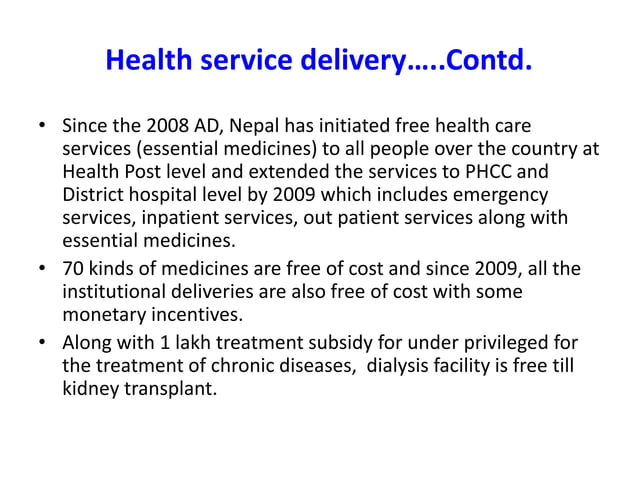 Health service delivery…..Contd.

• Since the 2008 AD, Nepal has initiated free health care services (essential medicines) to all people over the country at Health Post level and extended the services to PHCC and District hospital level by 2009 which includes emergency services, inpatient services, out patient services along with essential medicines.
• 70 kinds of medicines are free of cost and since 2009, all the institutional deliveries are also free of cost with some monetary incentives.
• Along with 1 lakh treatment subsidy for under privileged for the treatment of chronic diseases, dialysis facility is free till kidney transplant.